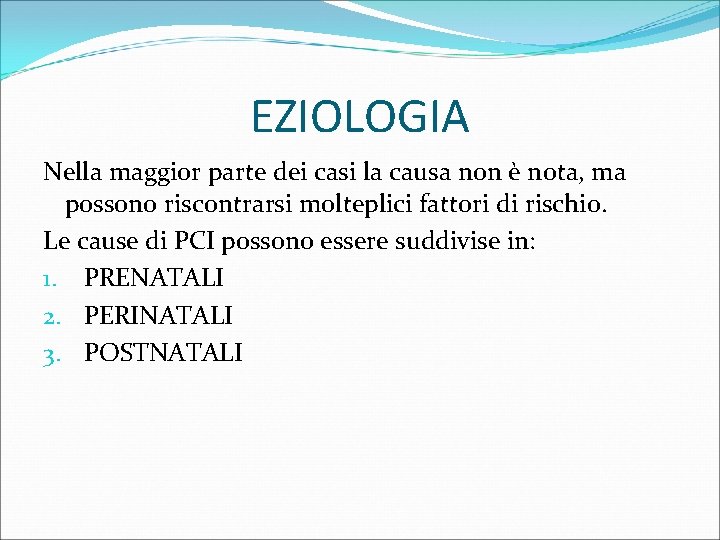 EZIOLOGIA

Nella maggior parte dei casi la causa non è nota, ma possono riscontrarsi molteplici fattori di rischio.

Le cause di PCI possono essere suddivise in:

1. PRENATALI
2. PERINATALI
3. POSTNATALI